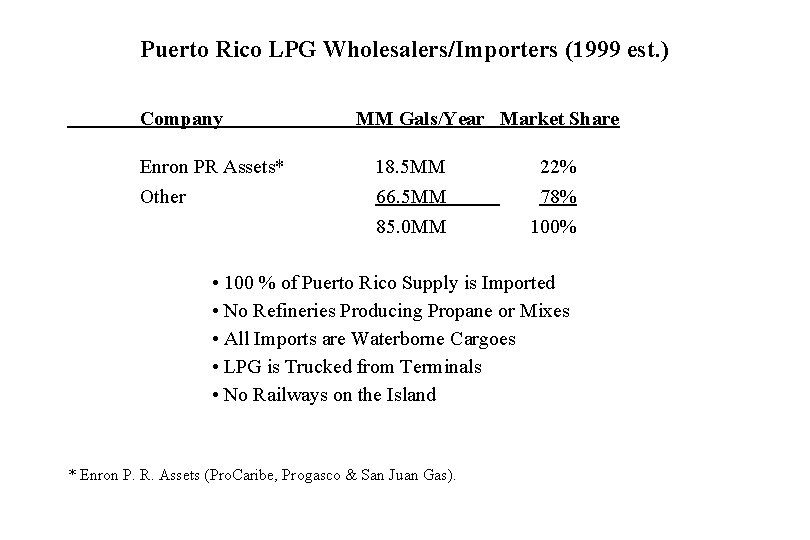 Puerto Rico LPG Wholesalers/Importers (1999 est.)

| Company | MM Gals/Year | Market Share |
|---|---|---|
| Enron PR Assets* | 18.5MM | 22% |
| Other | 66.5MM | 78% |
| | 85.0MM | 100% |

• 100 % of Puerto Rico Supply is Imported
• No Refineries Producing Propane or Mixes
• All Imports are Waterborne Cargoes
• LPG is Trucked from Terminals
• No Railways on the Island

* Enron P. R. Assets (ProCaribe, Progasco & San Juan Gas).